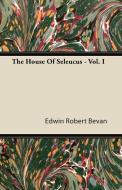 The House Of Seleucus - Vol. I

Edwin Robert Bevan